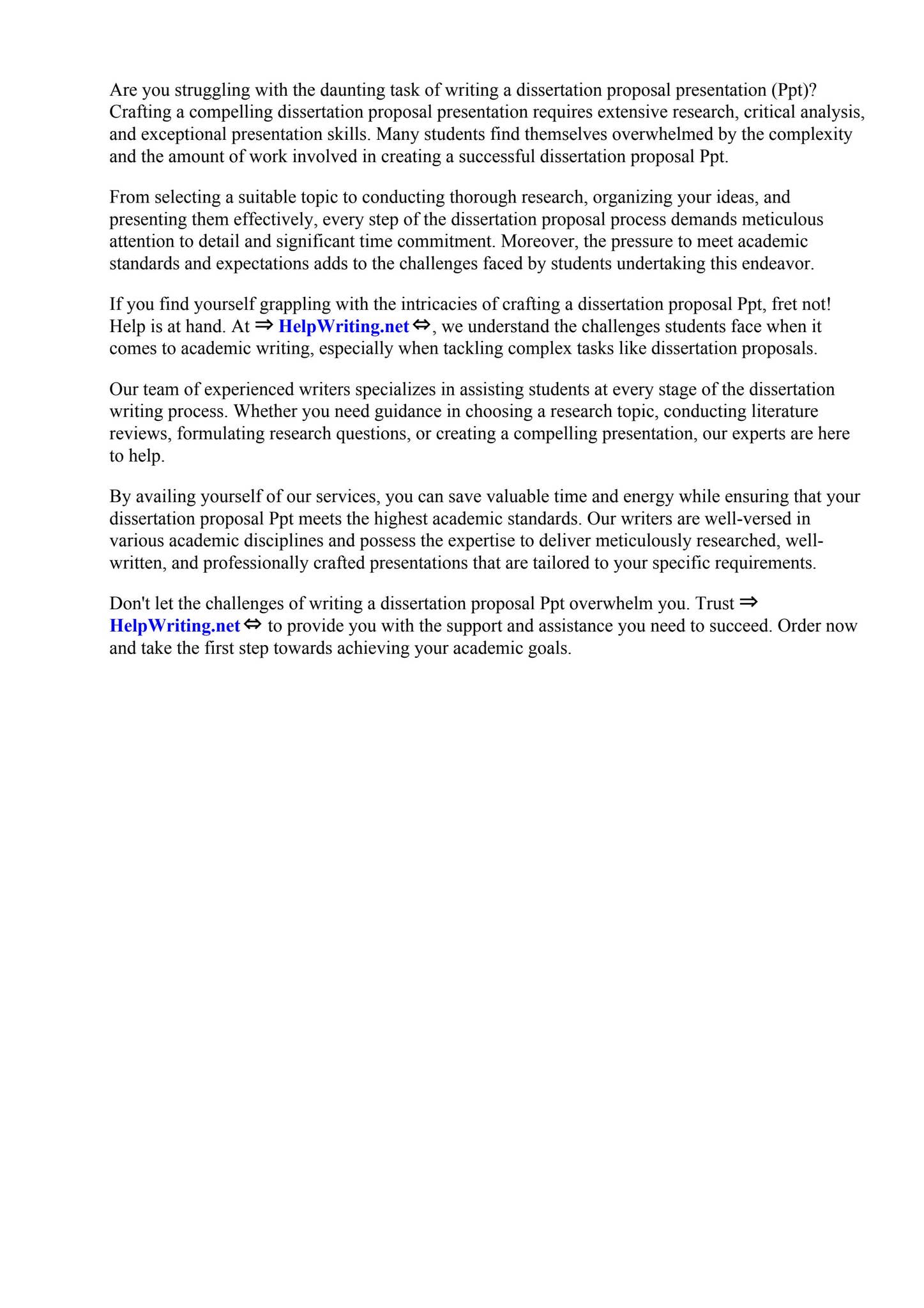 Are you struggling with the daunting task of writing a dissertation proposal presentation (Ppt)? Crafting a compelling dissertation proposal presentation requires extensive research, critical analysis, and exceptional presentation skills. Many students find themselves overwhelmed by the complexity and the amount of work involved in creating a successful dissertation proposal Ppt.

From selecting a suitable topic to conducting thorough research, organizing your ideas, and presenting them effectively, every step of the dissertation proposal process demands meticulous attention to detail and significant time commitment. Moreover, the pressure to meet academic standards and expectations adds to the challenges faced by students undertaking this endeavor.

If you find yourself grappling with the intricacies of crafting a dissertation proposal Ppt, fret not! Help is at hand. At ⇒ HelpWriting.net ⇔, we understand the challenges students face when it comes to academic writing, especially when tackling complex tasks like dissertation proposals.

Our team of experienced writers specializes in assisting students at every stage of the dissertation writing process. Whether you need guidance in choosing a research topic, conducting literature reviews, formulating research questions, or creating a compelling presentation, our experts are here to help.

By availing yourself of our services, you can save valuable time and energy while ensuring that your dissertation proposal Ppt meets the highest academic standards. Our writers are well-versed in various academic disciplines and possess the expertise to deliver meticulously researched, well-written, and professionally crafted presentations that are tailored to your specific requirements.

Don't let the challenges of writing a dissertation proposal Ppt overwhelm you. Trust ⇒ HelpWriting.net ⇔ to provide you with the support and assistance you need to succeed. Order now and take the first step towards achieving your academic goals.